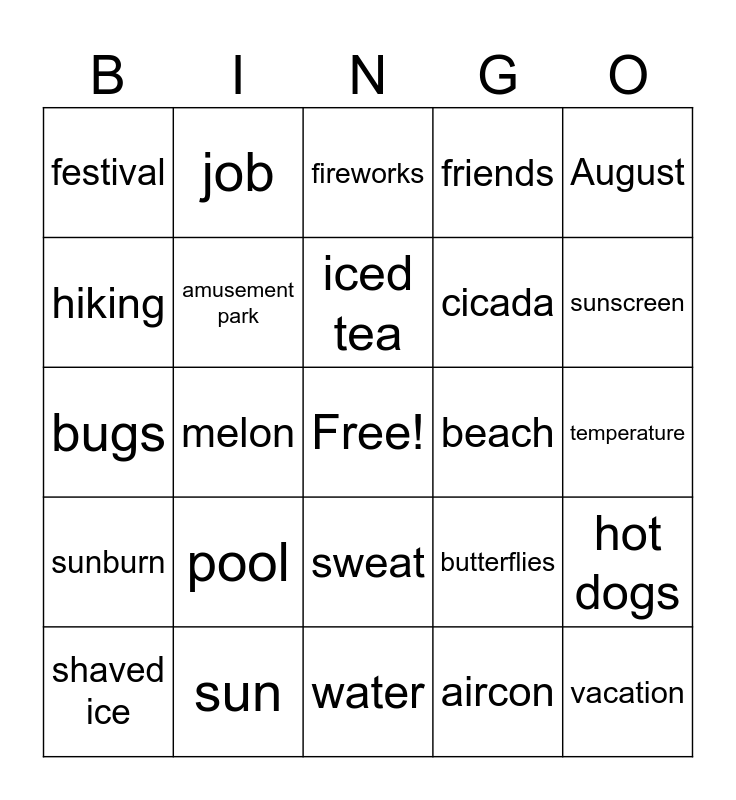 | B | I | N | G | O |
|---|---|---|---|---|
| festival | job | fireworks | friends | August |
| hiking | amusement park | iced tea | cicada | sunscreen |
| bugs | melon | Free! | beach | temperature |
| sunburn | pool | sweat | butterflies | hot dogs |
| shaved ice | sun | water | aircon | vacation |